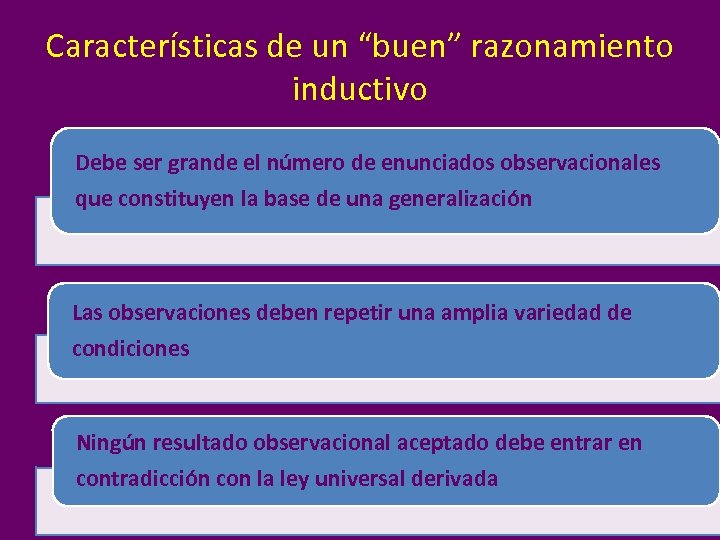 Características de un “buen” razonamiento inductivo

Debe ser grande el número de enunciados observacionales que constituyen la base de una generalización

Las observaciones deben repetir una amplia variedad de condiciones

Ningún resultado observacional aceptado debe entrar en contradicción con la ley universal derivada